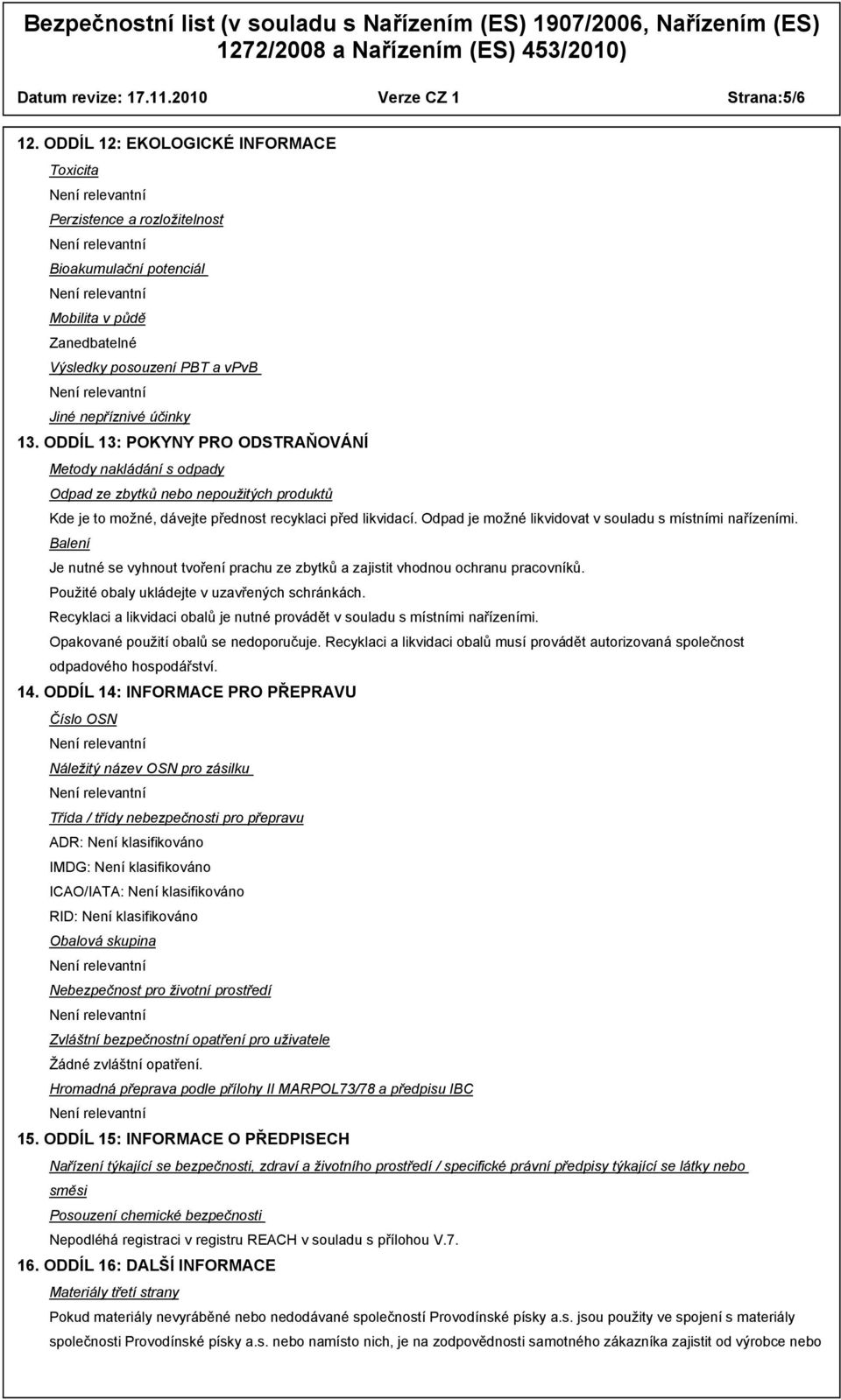 Bezpečnostní list (v souladu s Nařízením (ES) 1907/2006, Nařízením (ES) 1272/2008 a Nařízením (ES) 453/2010)

Datum revize: 17.11.2010 Verze CZ 1 Strana:5/6

12. ODDÍL 12: EKOLOGICKÉ INFORMACE

Toxicita

Není relevantní

Perzistence a rozložitelnost

Není relevantní

Bioakumulační potenciál

Není relevantní

Mobilita v půdě

Zanedbatelné

Výsledky posouzení PBT a vPvB

Není relevantní

Jiné nepříznivé účinky

13. ODDÍL 13: POKYNY PRO ODSTRAŇOVÁNÍ

Metody nakládání s odpady

Odpad ze zbytků nebo nepoužitých produktů

Kde je to možné, dávejte přednost recyklaci před likvidací. Odpad je možné likvidovat v souladu s místními nařízeními.

Balení

Je nutné se vyhnout tvoření prachu ze zbytků a zajistit vhodnou ochranu pracovníků.

Použité obaly ukládejte v uzavřených schránkách.

Recyklaci a likvidaci obalů je nutné provádět v souladu s místními nařízeními.

Opakované použití obalů se nedoporučuje. Recyklaci a likvidaci obalů musí provádět autorizovaná společnost odpadového hospodářství.

14. ODDÍL 14: INFORMACE PRO PŘEPRAVU

Číslo OSN

Není relevantní

Náležitý název OSN pro zásilku

Není relevantní

Třída / třídy nebezpečnosti pro přepravu

ADR: Není klasifikováno

IMDG: Není klasifikováno

ICAO/IATA: Není klasifikováno

RID: Není klasifikováno

Obalová skupina

Není relevantní

Nebezpečnost pro životní prostředí

Není relevantní

Zvláštní bezpečnostní opatření pro uživatele

Žádné zvláštní opatření.

Hromadná přeprava podle přílohy II MARPOL73/78 a předpisu IBC

Není relevantní

15. ODDÍL 15: INFORMACE O PŘEDPISECH

Nařízení týkající se bezpečnosti, zdraví a životního prostředí / specifické právní předpisy týkající se látky nebo směsi

Posouzení chemické bezpečnosti

Nepodléhá registraci v registru REACH v souladu s přílohou V.7.

16. ODDÍL 16: DALŠÍ INFORMACE

Materiály třetí strany

Pokud materiály nevyráběné nebo nedodávané společností Provodínské písky a.s. jsou použity ve spojení s materiály společnosti Provodínské písky a.s. nebo namísto nich, je na zodpovědnosti samotného zákazníka zajistit od výrobce nebo